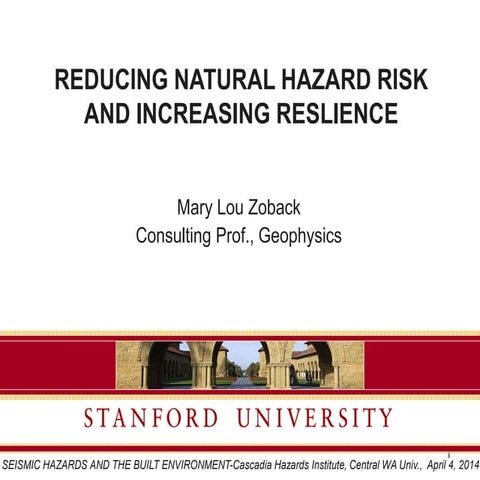 REDUCING NATURAL HAZARD RISK AND INCREASING RESLIENCE

Mary Lou Zoback
Consulting Prof., Geophysics

STANFORD UNIVERSITY

SEISMIC HAZARDS AND THE BUILT ENVIRONMENT-Cascadia Hazards Institute, Central WA Univ., April 4, 2014